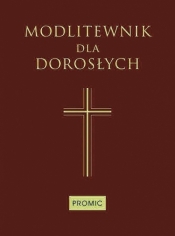 MODLITEWNIK
DLA
DOROSŁYCH

PROMIC